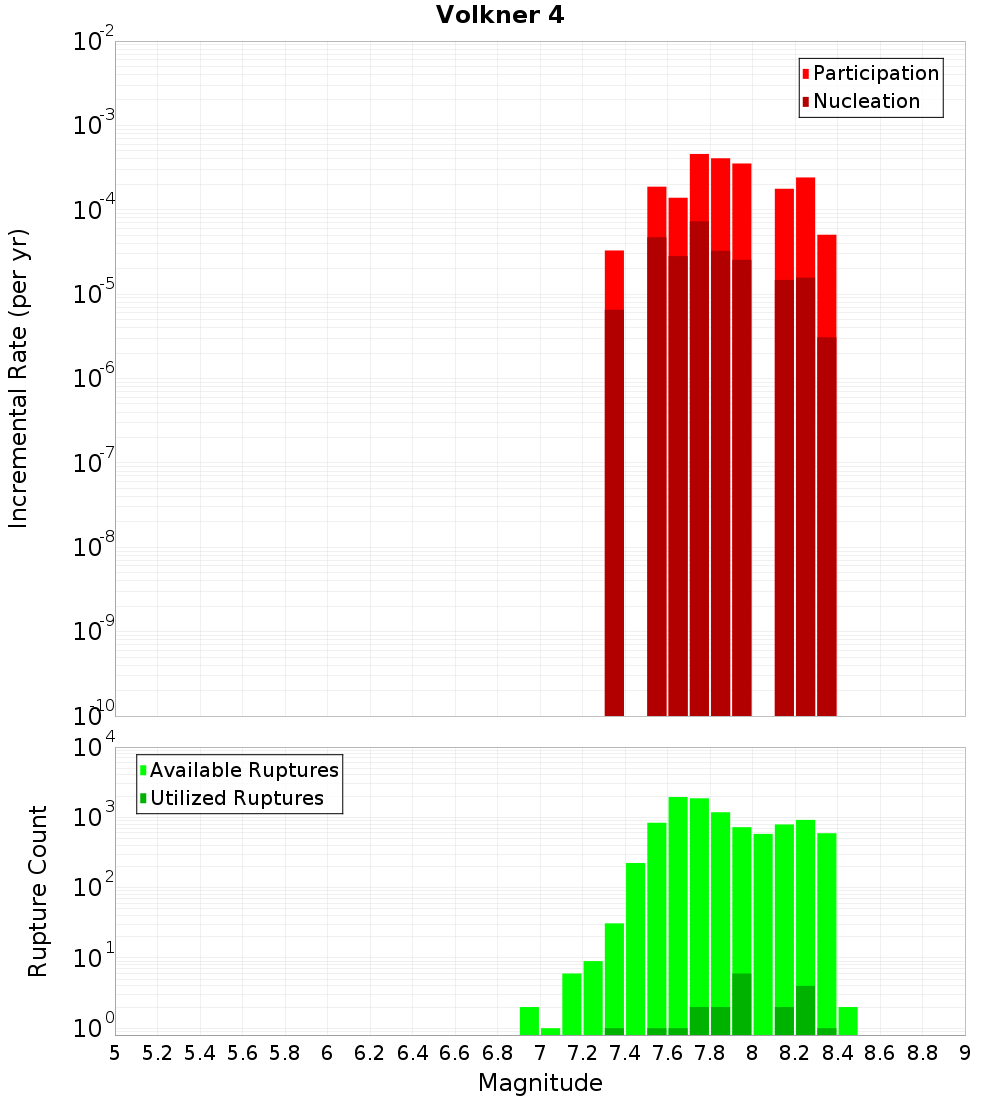 Volkner 4

Participation
Nucleation

Incremental Rate (per yr)

$10^{-2}$
$10^{-3}$
$10^{-4}$
$10^{-5}$
$10^{-6}$
$10^{-7}$
$10^{-8}$
$10^{-9}$
$10^{-10}$

Available Ruptures
Utilized Ruptures

Rupture Count

$10^{4}$
$10^{3}$
$10^{2}$
$10^{1}$
$10^{0}$

5 5.2 5.4 5.6 5.8 6 6.2 6.4 6.6 6.8 7 7.2 7.4 7.6 7.8 8 8.2 8.4 8.6 8.8 9

Magnitude